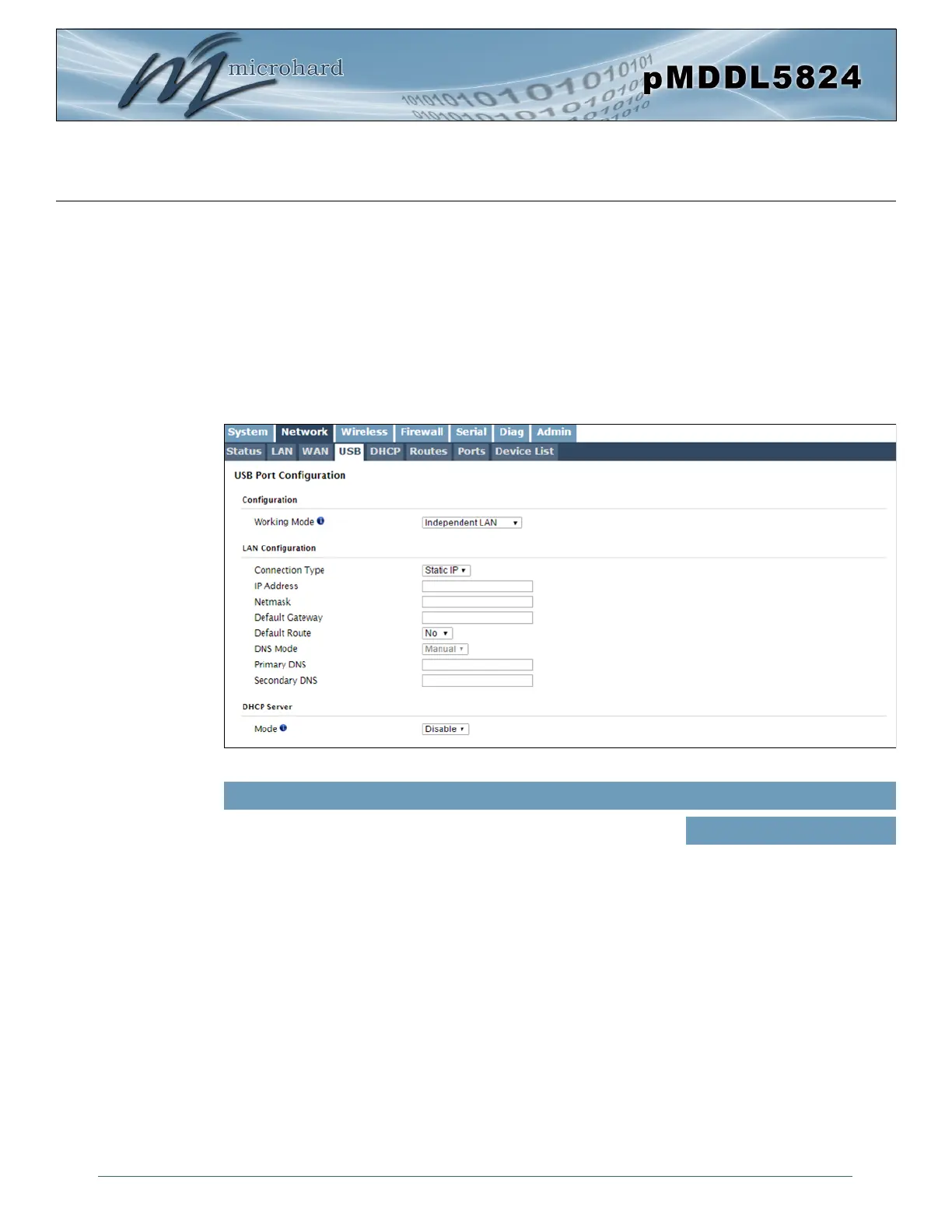 microhard

pMDDL5824

System Network Wireless Firewall Serial Diag Admin

Status LAN WAN USB DHCP Routes Ports Device List

USB Port Configuration

Configuration

Working Mode Independent LAN

LAN Configuration

Connection Type Static IP

IP Address

Netmask

Default Gateway

Default Route No

DNS Mode Manual

Primary DNS

Secondary DNS

DHCP Server

Mode Disable